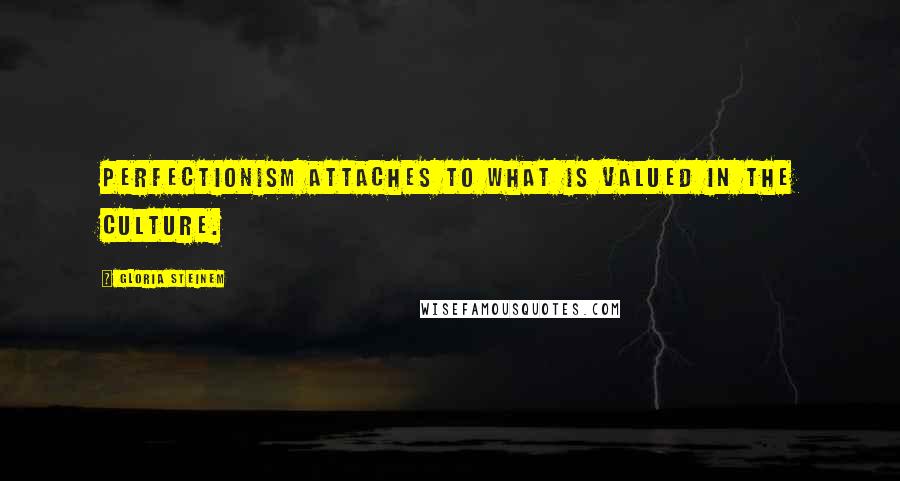 PERFECTIONISM ATTACHES TO WHAT IS VALUED IN THE CULTURE.

? GLORIA STEINEM

WISEFAMOUSQUOTES.COM